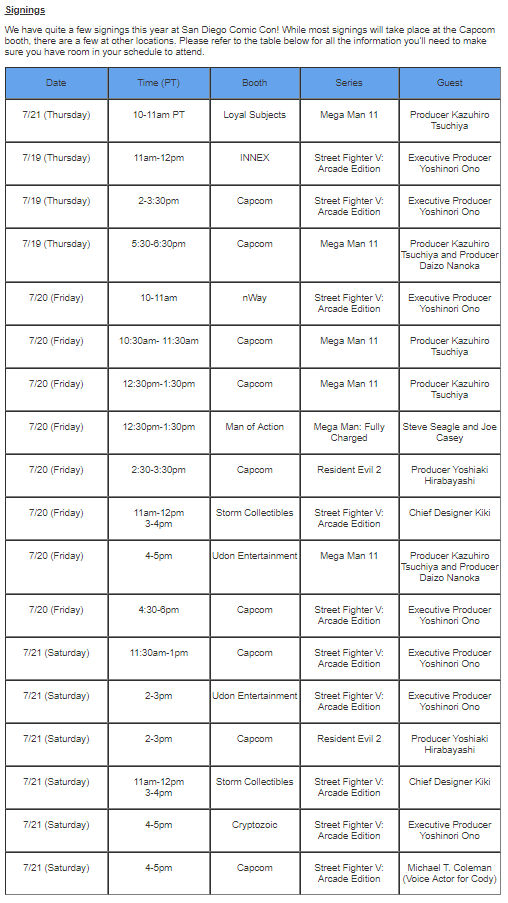 Signings

We have quite a few signings this year at San Diego Comic Con! While most signings will take place at the Capcom booth, there are a few at other locations. Please refer to the table below for all the information you'll need to make sure you have room in your schedule to attend.

| Date | Time (PT) | Booth | Series | Guest |
|---|---|---|---|---|
| 7/21 (Thursday) | 10-11am PT | Loyal Subjects | Mega Man 11 | Producer Kazuhiro Tsuchiya |
| 7/19 (Thursday) | 11am-12pm | INNEX | Street Fighter V: Arcade Edition | Executive Producer Yoshinori Ono |
| 7/19 (Thursday) | 2-3:30pm | Capcom | Street Fighter V: Arcade Edition | Executive Producer Yoshinori Ono |
| 7/19 (Thursday) | 5:30-6:30pm | Capcom | Mega Man 11 | Producer Kazuhiro Tsuchiya and Producer Daizo Nanoka |
| 7/20 (Friday) | 10-11am | nWay | Street Fighter V: Arcade Edition | Executive Producer Yoshinori Ono |
| 7/20 (Friday) | 10:30am- 11:30am | Capcom | Mega Man 11 | Producer Kazuhiro Tsuchiya |
| 7/20 (Friday) | 12:30pm-1:30pm | Capcom | Mega Man 11 | Producer Kazuhiro Tsuchiya |
| 7/20 (Friday) | 12:30pm-1:30pm | Man of Action | Mega Man: Fully Charged | Steve Seagle and Joe Casey |
| 7/20 (Friday) | 2:30-3:30pm | Capcom | Resident Evil 2 | Producer Yoshiaki Hirabayashi |
| 7/20 (Friday) | 11am-12pm 3-4pm | Storm Collectibles | Street Fighter V: Arcade Edition | Chief Designer Kiki |
| 7/20 (Friday) | 4-5pm | Udon Entertainment | Mega Man 11 | Producer Kazuhiro Tsuchiya and Producer Daizo Nanoka |
| 7/20 (Friday) | 4:30-6pm | Capcom | Street Fighter V: Arcade Edition | Executive Producer Yoshinori Ono |
| 7/21 (Saturday) | 11:30am-1pm | Capcom | Street Fighter V: Arcade Edition | Executive Producer Yoshinori Ono |
| 7/21 (Saturday) | 2-3pm | Udon Entertainment | Street Fighter V: Arcade Edition | Executive Producer Yoshinori Ono |
| 7/21 (Saturday) | 2-3pm | Capcom | Resident Evil 2 | Producer Yoshiaki Hirabayashi |
| 7/21 (Saturday) | 11am-12pm 3-4pm | Storm Collectibles | Street Fighter V: Arcade Edition | Chief Designer Kiki |
| 7/21 (Saturday) | 4-5pm | Cryptozoic | Street Fighter V: Arcade Edition | Executive Producer Yoshinori Ono |
| 7/21 (Saturday) | 4-5pm | Capcom | Street Fighter V: Arcade Edition | Michael T. Coleman (Voice Actor for Cody) |